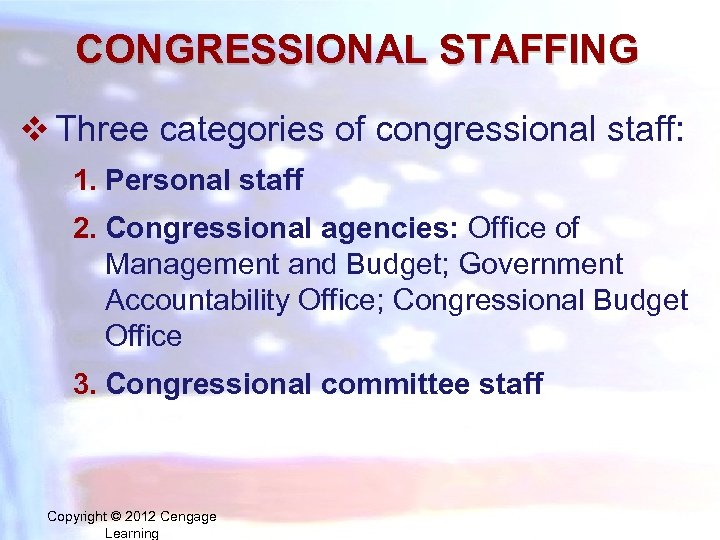 CONGRESSIONAL STAFFING

❖ Three categories of congressional staff:

1. Personal staff

2. Congressional agencies: Office of Management and Budget; Government Accountability Office; Congressional Budget Office

3. Congressional committee staff

Copyright © 2012 Cengage Learning